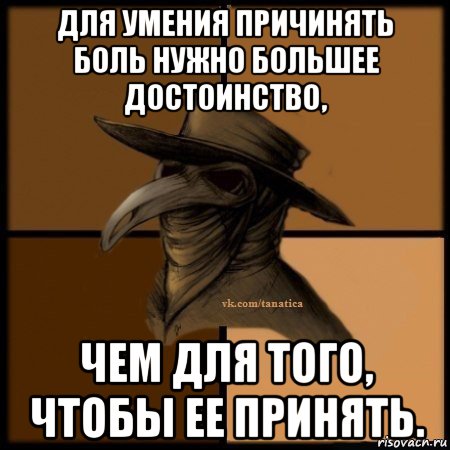 ДЛЯ УМЕНИЯ ПРИЧИНЯТЬ БОЛЬ НУЖНО БОЛЬШЕЕ ДОСТОИНСТВО,

vk.com/tanatica

ЧЕМ ДЛЯ ТОГО, ЧТОБЫ ЕЕ ПРИНЯТЬ.

risovach.ru